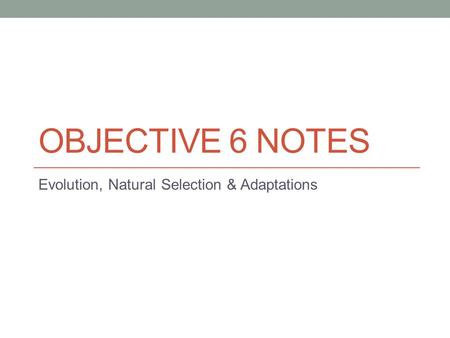 OBJECTIVE 6 NOTES

Evolution, Natural Selection & Adaptations